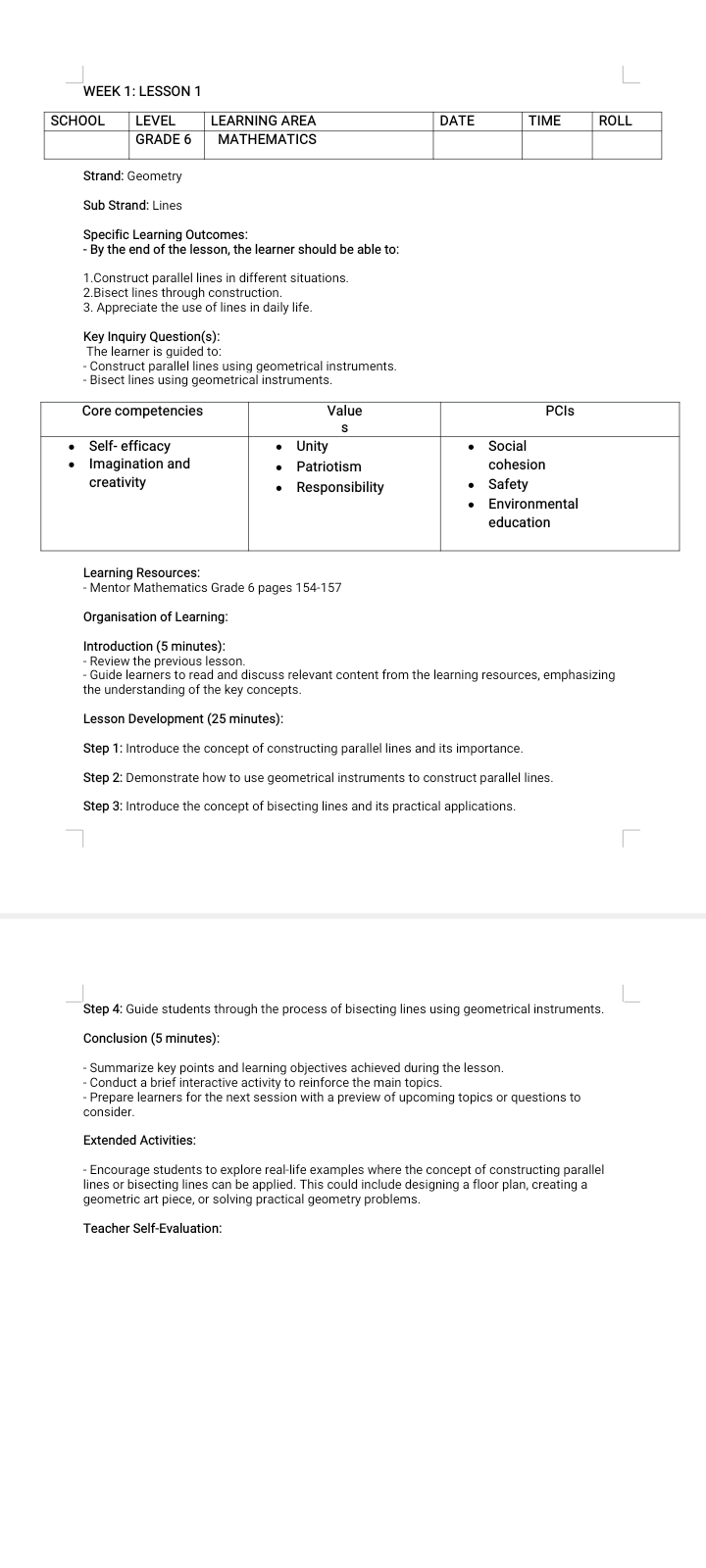 WEEK 1: LESSON 1

| SCHOOL | LEVEL | LEARNING AREA | DATE | TIME | ROLL |
|---|---|---|---|---|---|
| | GRADE 6 | MATHEMATICS | | | |

Strand: Geometry

Sub Strand: Lines

Specific Learning Outcomes:
- By the end of the lesson, the learner should be able to:

1.Construct parallel lines in different situations.
2.Bisect lines through construction.
3. Appreciate the use of lines in daily life.

Key Inquiry Question(s):
The learner is guided to:
- Construct parallel lines using geometrical instruments.
- Bisect lines using geometrical instruments.

| Core competencies | Values | PCIs |
|---|---|---|
| • Self- efficacy • Imagination and creativity | • Unity • Patriotism • Responsibility | • Social cohesion • Safety • Environmental education |

Learning Resources:
- Mentor Mathematics Grade 6 pages 154-157

Organisation of Learning:

Introduction (5 minutes):
- Review the previous lesson.
- Guide learners to read and discuss relevant content from the learning resources, emphasizing the understanding of the key concepts.

Lesson Development (25 minutes):

Step 1: Introduce the concept of constructing parallel lines and its importance.

Step 2: Demonstrate how to use geometrical instruments to construct parallel lines.

Step 3: Introduce the concept of bisecting lines and its practical applications.

Step 4: Guide students through the process of bisecting lines using geometrical instruments.

Conclusion (5 minutes):

- Summarize key points and learning objectives achieved during the lesson.
- Conduct a brief interactive activity to reinforce the main topics.
- Prepare learners for the next session with a preview of upcoming topics or questions to consider.

Extended Activities:

- Encourage students to explore real-life examples where the concept of constructing parallel lines or bisecting lines can be applied. This could include designing a floor plan, creating a geometric art piece, or solving practical geometry problems.

Teacher Self-Evaluation: